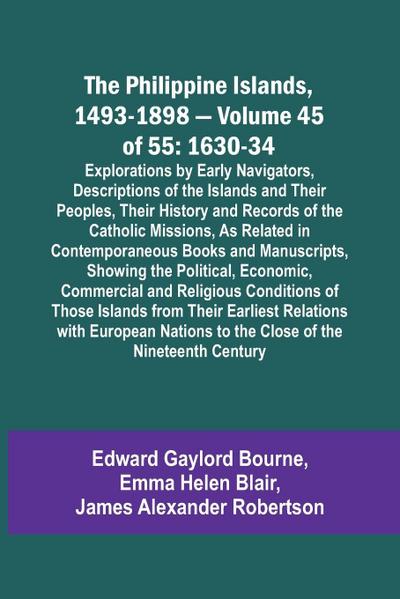 The Philippine Islands, 1493-1898 — Volume 45 of 55: 1630-34

Explorations by Early Navigators, Descriptions of the Islands and Their Peoples, Their History and Records of the Catholic Missions, As Related in Contemporaneous Books and Manuscripts, Showing the Political, Economic, Commercial and Religious Conditions of Those Islands from Their Earliest Relations with European Nations to the Close of the Nineteenth Century

Edward Gaylord Bourne,
Emma Helen Blair,
James Alexander Robertson